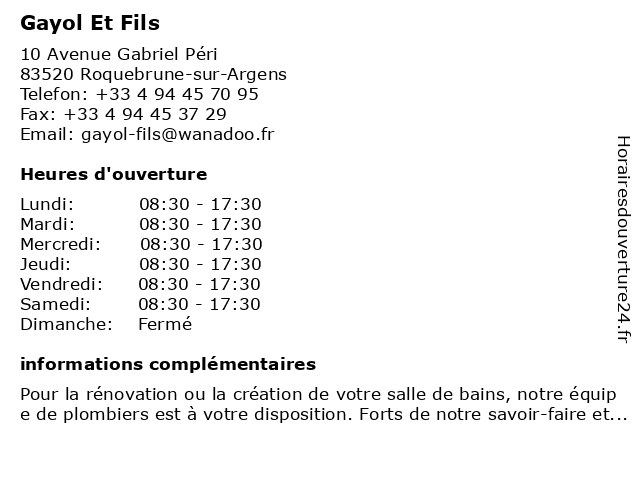 Gayol Et Fils

10 Avenue Gabriel Péri
83520 Roquebrune-sur-Argens
Telefon: +33 4 94 45 70 95
Fax: +33 4 94 45 37 29
Email: gayol-fils@wanadoo.fr

Heures d'ouverture

| | |
|---|---|
| Lundi: | 08:30 - 17:30 |
| Mardi: | 08:30 - 17:30 |
| Mercredi: | 08:30 - 17:30 |
| Jeudi: | 08:30 - 17:30 |
| Vendredi: | 08:30 - 17:30 |
| Samedi: | 08:30 - 17:30 |
| Dimanche: | Fermé |

informations complémentaires

Pour la rénovation ou la création de votre salle de bains, notre équip e de plombiers est à votre disposition. Forts de notre savoir-faire et...

Horairesdouverture24.fr